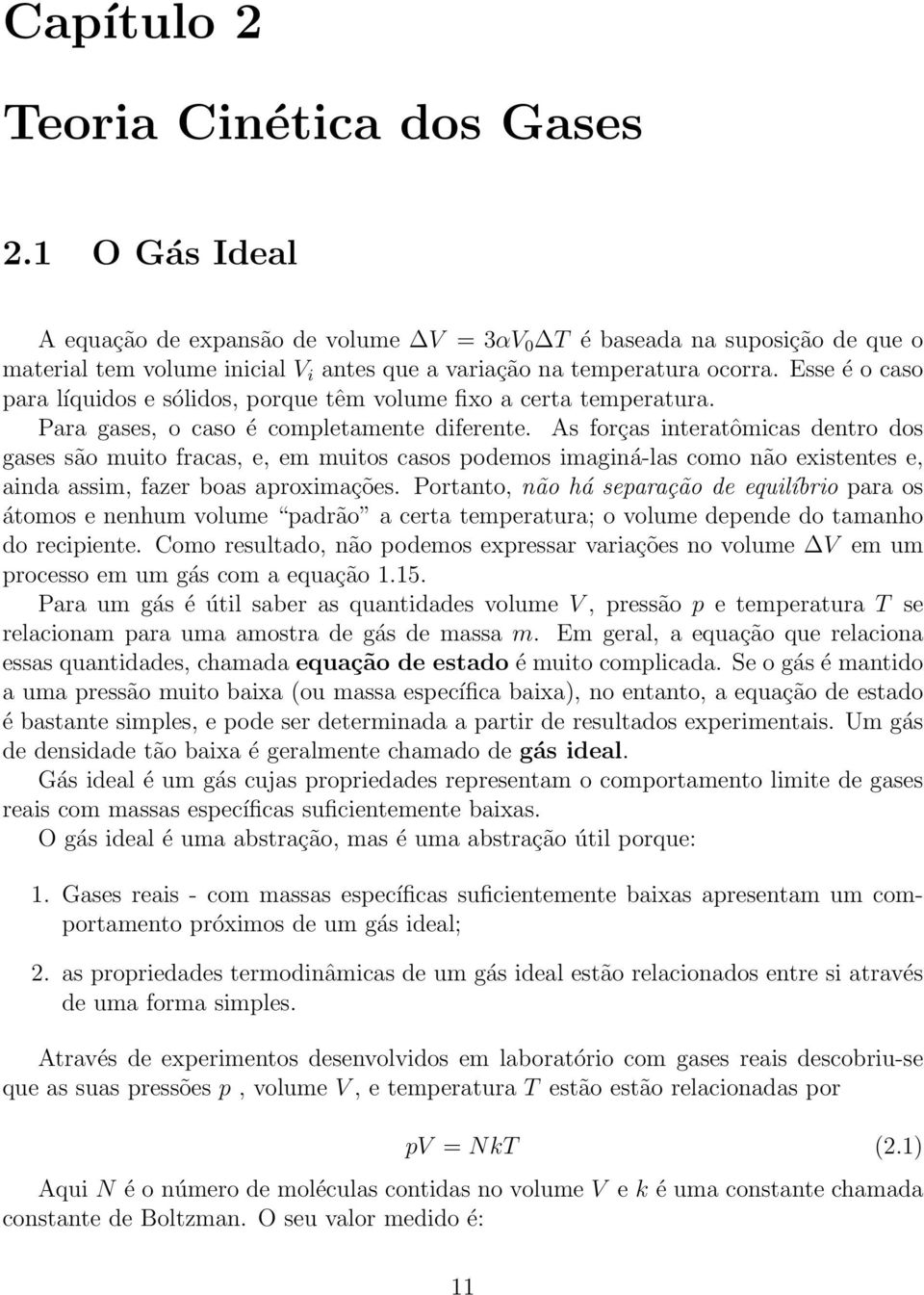 Capítulo 2

Teoria Cinética dos Gases

2.1 O Gás Ideal

A equação de expansão de volume $\Delta V = 3\alpha V_0 \Delta T$ é baseada na suposição de que o material tem volume inicial $V_i$ antes que a variação na temperatura ocorra. Esse é o caso para líquidos e sólidos, porque têm volume fixo a certa temperatura.

Para gases, o caso é completamente diferente. As forças interatômicas dentro dos gases são muito fracas, e, em muitos casos podemos imaginá-las como não existentes e, ainda assim, fazer boas aproximações. Portanto, não há separação de equilíbrio para os átomos e nenhum volume "padrão" a certa temperatura; o volume depende do tamanho do recipiente. Como resultado, não podemos expressar variações no volume $\Delta V$ em um processo em um gás com a equação 1.15.

Para um gás é útil saber as quantidades volume $V$, pressão $p$ e temperatura $T$ se relacionam para uma amostra de gás de massa $m$. Em geral, a equação que relaciona essas quantidades, chamada equação de estado é muito complicada. Se o gás é mantido a uma pressão muito baixa (ou massa específica baixa), no entanto, a equação de estado é bastante simples, e pode ser determinada a partir de resultados experimentais. Um gás de densidade tão baixa é geralmente chamado de gás ideal.

Gás ideal é um gás cujas propriedades representam o comportamento limite de gases reais com massas específicas suficientemente baixas.

O gás ideal é uma abstração, mas é uma abstração útil porque:

1. Gases reais - com massas específicas suficientemente baixas apresentam um comportamento próximos de um gás ideal;

2. as propriedades termodinâmicas de um gás ideal estão relacionados entre si através de uma forma simples.

Através de experimentos desenvolvidos em laboratório com gases reais descobriu-se que as suas pressões $p$ , volume $V$, e temperatura $T$ estão estão relacionadas por

$pV = NkT$ (2.1)

Aqui $N$ é o número de moléculas contidas no volume $V$ e $k$ é uma constante chamada constante de Boltzman. O seu valor medido é:

11